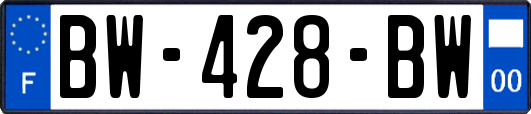 F
BW-428-BW
00